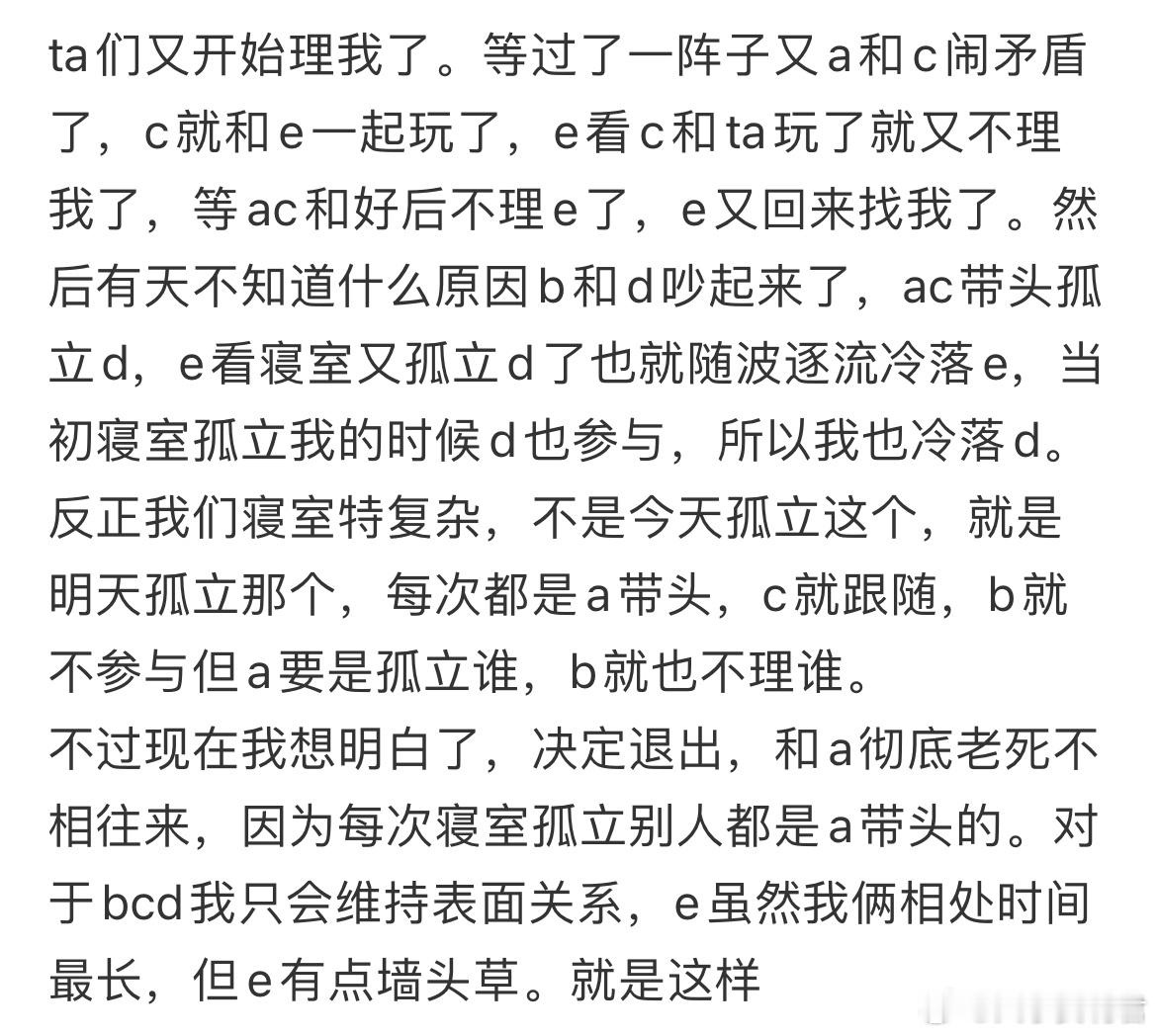 ta们又开始理我了。等过了一阵子又a和c闹矛盾了，c就和e一起玩了，e看c和ta玩了就又不理我了，等ac和好后不理e了，e又回来找我了。然后有天不知道什么原因b和d吵起来了，ac带头孤立d，e看寝室又孤立d了也就随波逐流冷落e，当初寝室孤立我的时候d也参与，所以我也冷落d。反正我们寝室特复杂，不是今天孤立这个，就是明天孤立那个，每次都是a带头，c就跟随，b就不参与但a要是孤立谁，b就也不理谁。
不过现在我想明白了，决定退出，和a彻底老死不相往来，因为每次寝室孤立别人都是a带头的。对于bcd我只会维持表面关系，e虽然我俩相处时间最长，但e有点墙头草。就是这样